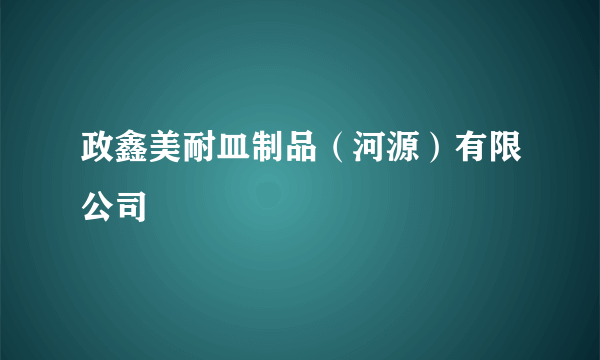 政鑫美耐皿制品（河源）有限公司